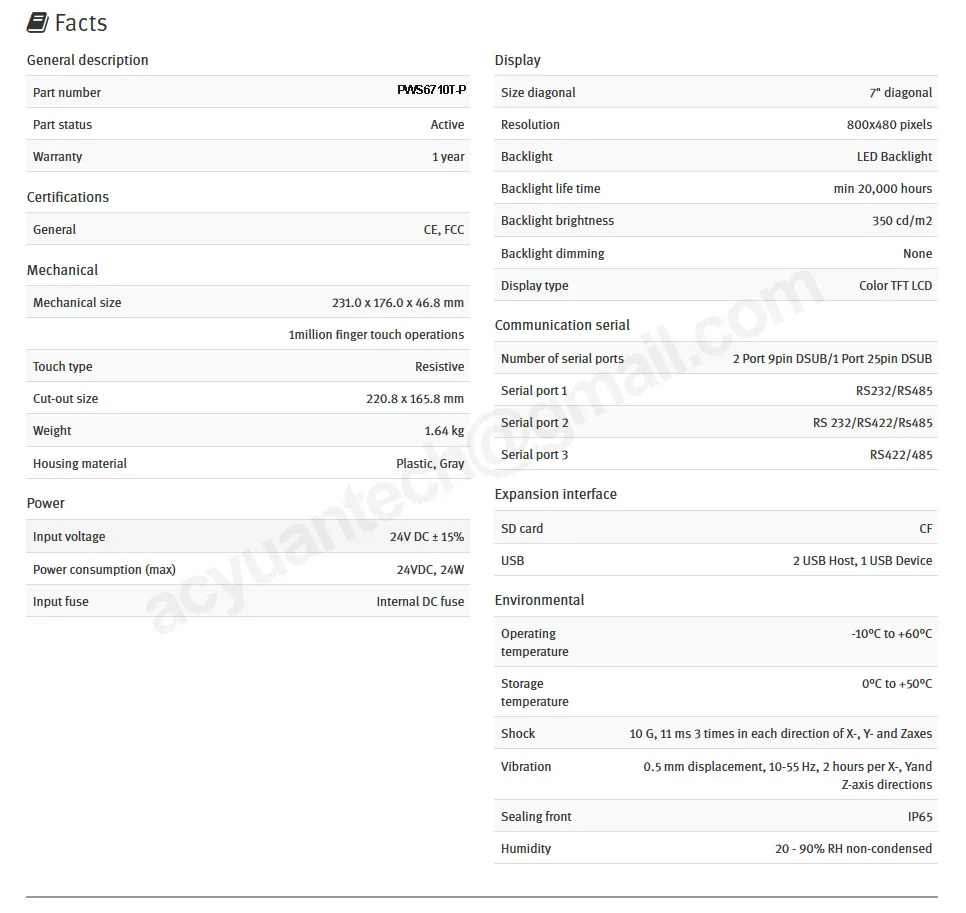 Facts

General description

| Part number | PWS6710T-P |
|---|---|
| Part status | Active |
| Warranty | 1 year |

Certifications

| General | CE, FCC |
|---|---|

Mechanical

| Mechanical size | 231.0 x 176.0 x 46.8 mm |
|---|---|
| | 1million finger touch operations |
| Touch type | Resistive |
| Cut-out size | 220.8 x 165.8 mm |
| Weight | 1.64 kg |
| Housing material | Plastic, Gray |

Power

| Input voltage | 24V DC ± 15% |
|---|---|
| Power consumption (max) | 24VDC, 24W |
| Input fuse | Internal DC fuse |

Display

| Size diagonal | 7" diagonal |
|---|---|
| Resolution | 800x480 pixels |
| Backlight | LED Backlight |
| Backlight life time | min 20,000 hours |
| Backlight brightness | 350 cd/m2 |
| Backlight dimming | None |
| Display type | Color TFT LCD |

Communication serial

| Number of serial ports | 2 Port 9pin DSUB/1 Port 25pin DSUB |
|---|---|
| Serial port 1 | RS232/RS485 |
| Serial port 2 | RS 232/RS422/Rs485 |
| Serial port 3 | RS422/485 |

Expansion interface

| SD card | CF |
|---|---|
| USB | 2 USB Host, 1 USB Device |

Environmental

| Operating temperature | -10°C to +60°C |
|---|---|
| Storage temperature | 0°C to +50°C |
| Shock | 10 G, 11 ms 3 times in each direction of X-, Y- and Zaxes |
| Vibration | 0.5 mm displacement, 10-55 Hz, 2 hours per X-, Yand Z-axis directions |
| Sealing front | IP65 |
| Humidity | 20 - 90% RH non-condensed |

acyuantech@gmail.com